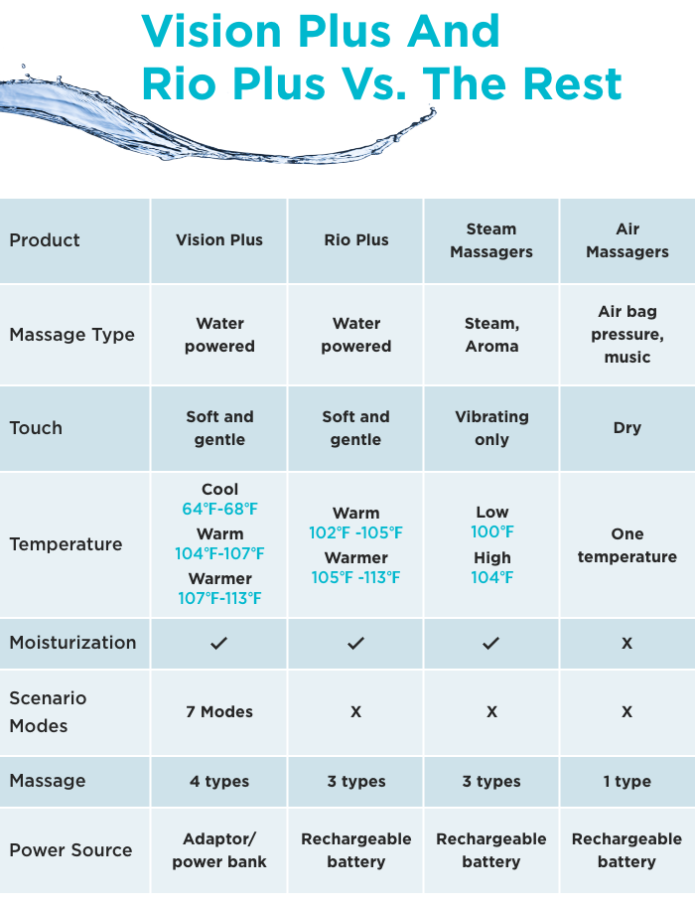 Vision Plus And Rio Plus Vs. The Rest

| Product | Vision Plus | Rio Plus | Steam Massagers | Air Massagers |
|---|---|---|---|---|
| Massage Type | Water powered | Water powered | Steam, Aroma | Air bag pressure, music |
| Touch | Soft and gentle | Soft and gentle | Vibrating only | Dry |
| Temperature | Cool 64°F-68°F Warm 104°F-107°F Warmer 107°F-113°F | Warm 102°F -105°F Warmer 105°F -113°F | Low 100°F High 104°F | One temperature |
| Moisturization | ✓ | ✓ | ✓ | X |
| Scenario Modes | 7 Modes | X | X | X |
| Massage | 4 types | 3 types | 3 types | 1 type |
| Power Source | Adaptor/ power bank | Rechargeable battery | Rechargeable battery | Rechargeable battery |